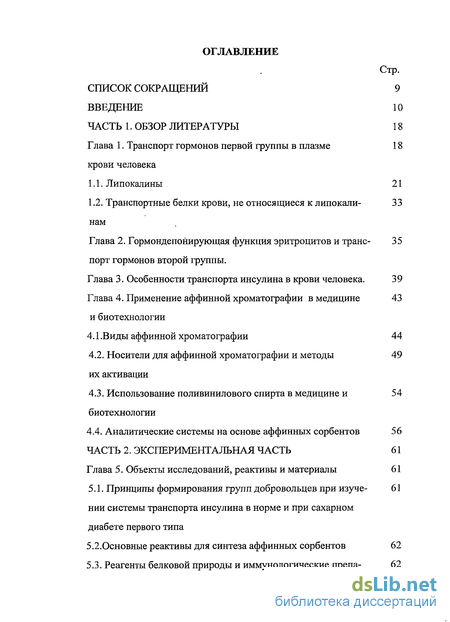 ОГЛАВЛЕНИЕ

Стр.

СПИСОК СОКРАЩЕНИЙ 9

ВВЕДЕНИЕ 10

ЧАСТЬ 1. ОБЗОР ЛИТЕРАТУРЫ 18

Глава 1. Транспорт гормонов первой группы в плазме крови человека 18

1.1. Липокалины 21

1.2. Транспортные белки крови, не относящиеся к липокалинам 33

Глава 2. Гормондепонирующая функция эритроцитов и транспорт гормонов второй группы. 35

Глава 3. Особенности транспорта инсулина в крови человека. 39

Глава 4. Применение аффинной хроматографии в медицине и биотехнологии 43

4.1.Виды аффинной хроматографии 44

4.2. Носители для аффинной хроматографии и методы их активации 49

4.3. Использование поливинилового спирта в медицине и биотехнологии 54

4.4. Аналитические системы на основе аффинных сорбентов 56

ЧАСТЬ 2. ЭКСПЕРИМЕНТАЛЬНАЯ ЧАСТЬ 61

Глава 5. Объекты исследований, реактивы и материалы 61

5.1. Принципы формирования групп добровольцев при изучении системы транспорта инсулина в норме и при сахарном диабете первого типа 61

5.2.Основные реактивы для синтеза аффинных сорбентов 62

5.3. Реагенты белковой природы и иммунологические препа- 62

dsLib.net
библиотека диссертаций